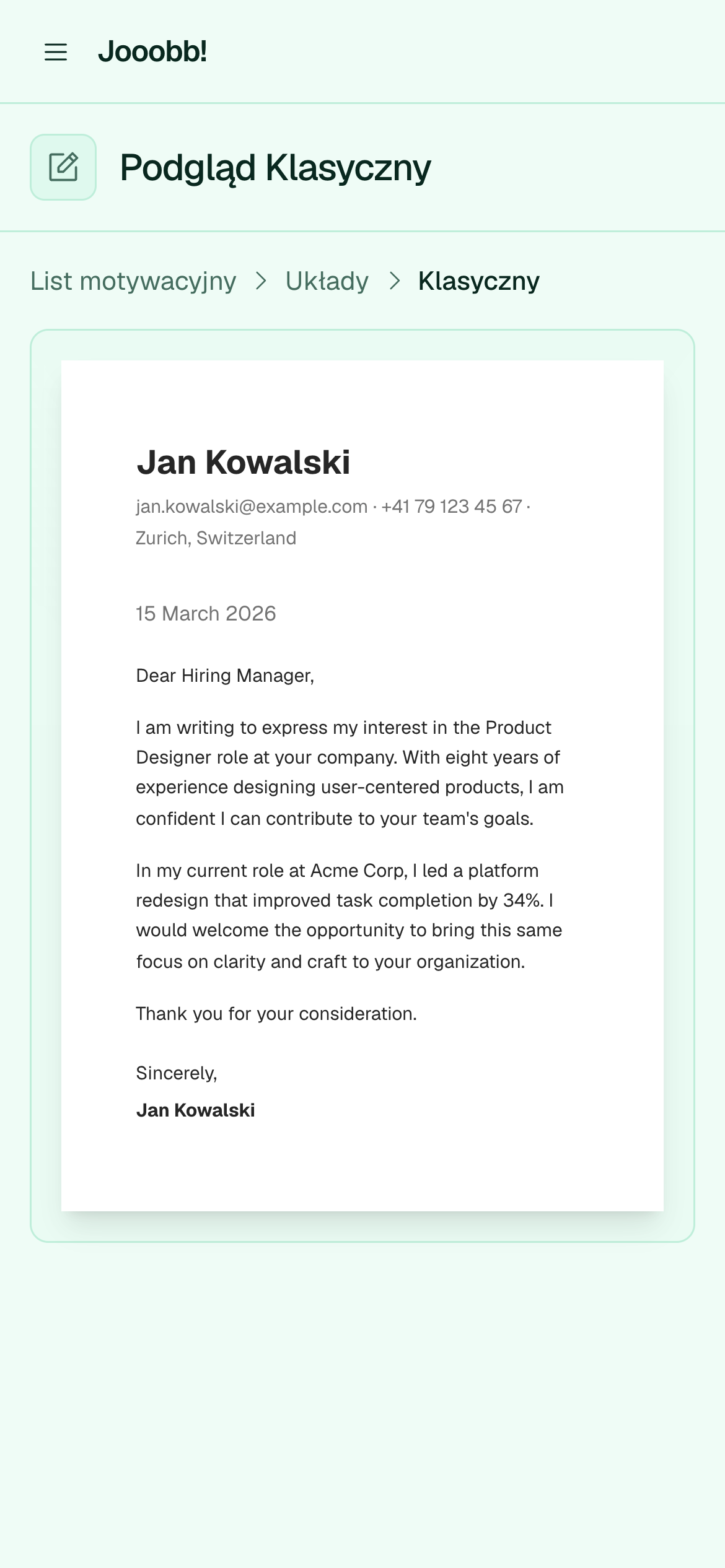 Jooobb!

Podgląd Klasyczny

List motywacyjny > Układy > Klasyczny

Jan Kowalski

jan.kowalski@example.com · +41 79 123 45 67 · Zurich, Switzerland

15 March 2026

Dear Hiring Manager,

I am writing to express my interest in the Product Designer role at your company. With eight years of experience designing user-centered products, I am confident I can contribute to your team's goals.

In my current role at Acme Corp, I led a platform redesign that improved task completion by 34%. I would welcome the opportunity to bring this same focus on clarity and craft to your organization.

Thank you for your consideration.

Sincerely,
Jan Kowalski